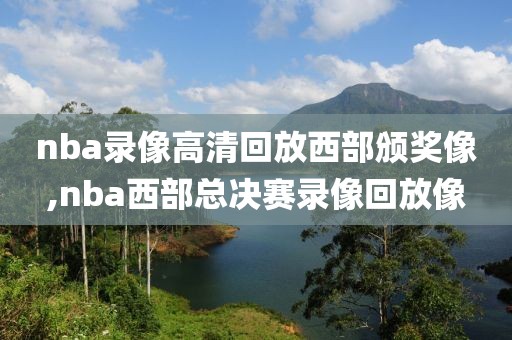 nba录像高清回放西部颁奖像,nba西部总决赛录像回放像